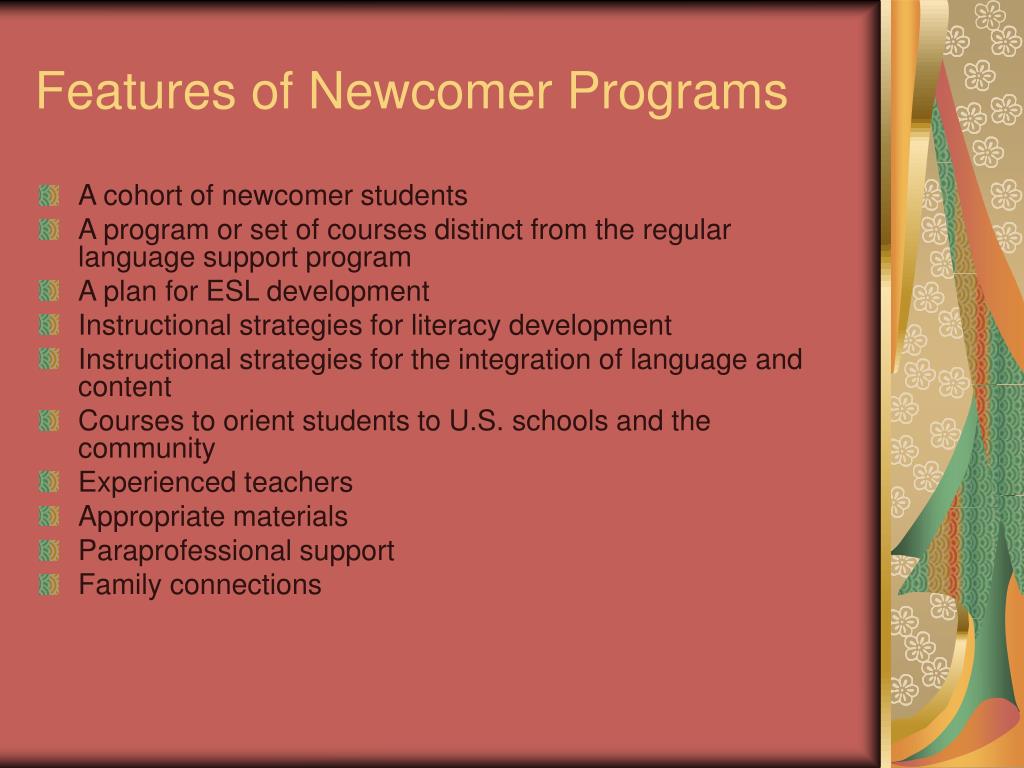 Features of Newcomer Programs

A cohort of newcomer students
A program or set of courses distinct from the regular language support program
A plan for ESL development
Instructional strategies for literacy development
Instructional strategies for the integration of language and content
Courses to orient students to U.S. schools and the community
Experienced teachers
Appropriate materials
Paraprofessional support
Family connections